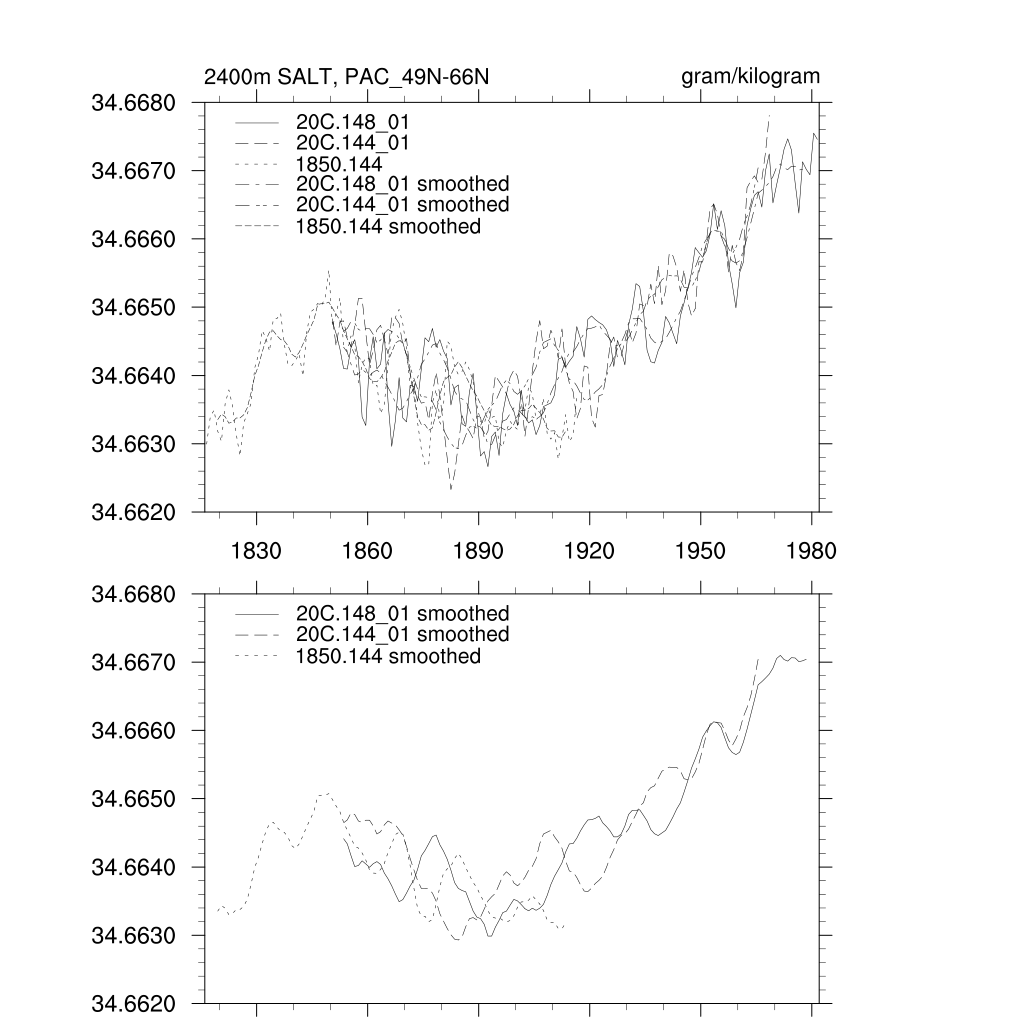 2400m SALT, PAC_49N-66N

gram/kilogram

34.6680
34.6670
34.6660
34.6650
34.6640
34.6630
34.6620

20C.148_01
20C.144_01
1850.144
20C.148_01 smoothed
20C.144_01 smoothed
1850.144 smoothed

1830
1860
1890
1920
1950
1980

34.6680
34.6670
34.6660
34.6650
34.6640
34.6630
34.6620

20C.148_01 smoothed
20C.144_01 smoothed
1850.144 smoothed